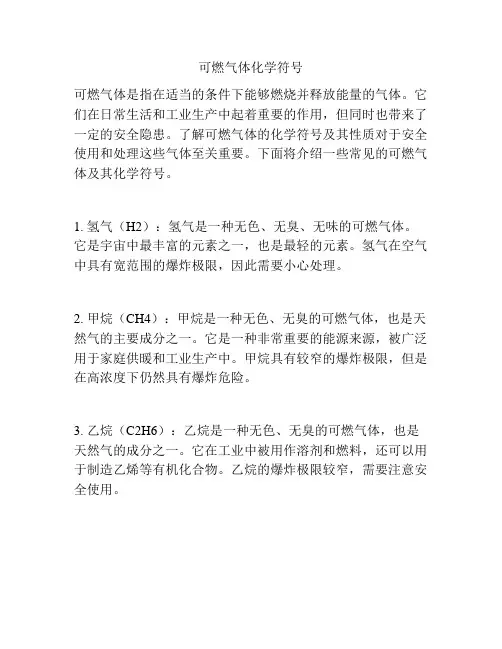 可燃气体化学符号

可燃气体是指在适当的条件下能够燃烧并释放能量的气体。它们在日常生活和工业生产中起着重要的作用，但同时也带来了一定的安全隐患。了解可燃气体的化学符号及其性质对于安全使用和处理这些气体至关重要。下面将介绍一些常见的可燃气体及其化学符号。

1. 氢气（H2）：氢气是一种无色、无臭、无味的可燃气体。它是宇宙中最丰富的元素之一，也是最轻的元素。氢气在空气中具有宽范围的爆炸极限，因此需要小心处理。

2. 甲烷（CH4）：甲烷是一种无色、无臭的可燃气体，也是天然气的主要成分之一。它是一种非常重要的能源来源，被广泛用于家庭供暖和工业生产中。甲烷具有较窄的爆炸极限，但是在高浓度下仍然具有爆炸危险。

3. 乙烷（C2H6）：乙烷是一种无色、无臭的可燃气体，也是天然气的成分之一。它在工业中被用作溶剂和燃料，还可以用于制造乙烯等有机化合物。乙烷的爆炸极限较窄，需要注意安全使用。